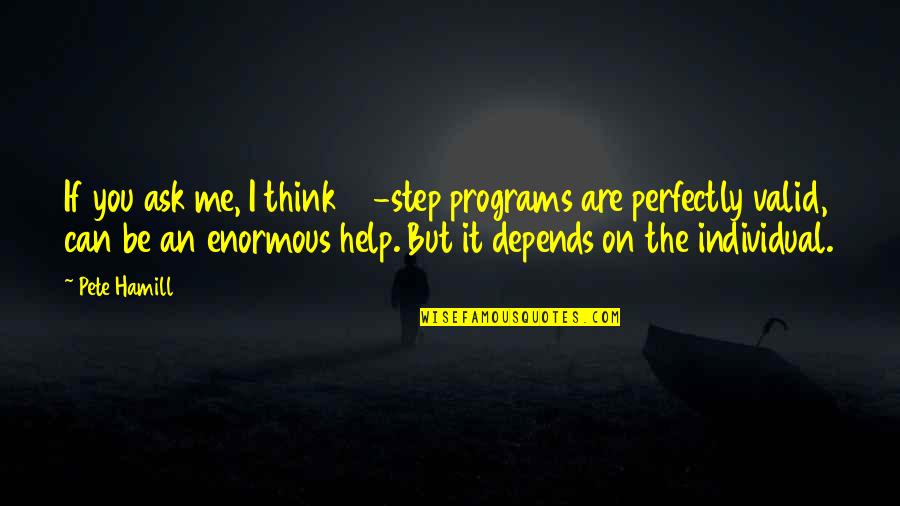 If you ask me, I think -step programs are perfectly valid, can be an enormous help. But it depends on the individual.

~ Pete Hamill

WISEFAMOUSQUOTES.COM